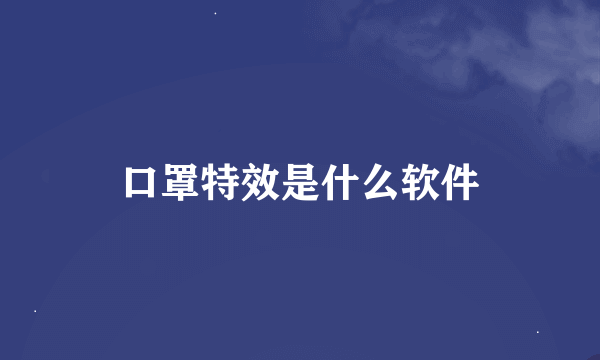 口罩特效是什么软件